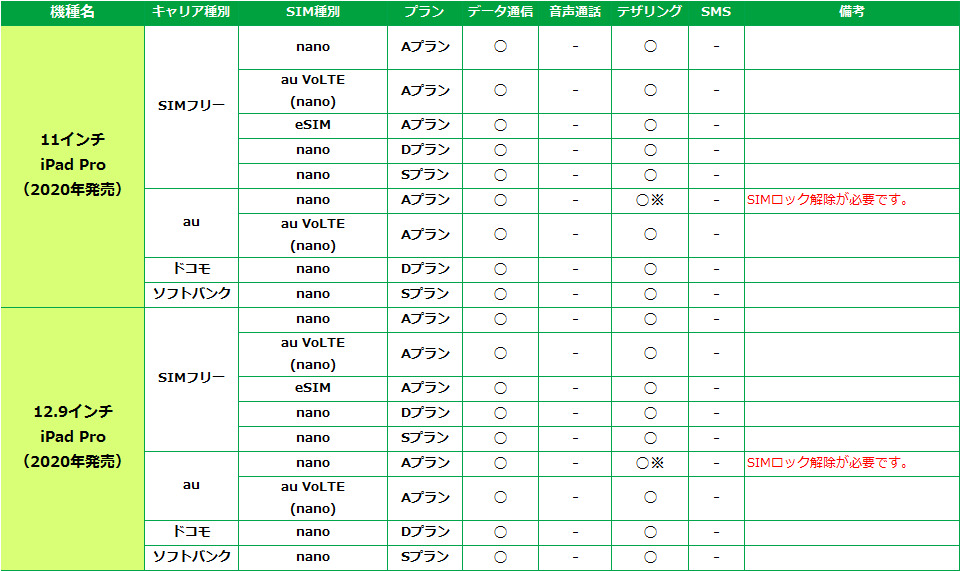 | 機種名 | キャリア種別 | SIM種別 | プラン | データ通信 | 音声通話 | テザリング | SMS | 備考 |
|---|---|---|---|---|---|---|---|---|
| 11インチ iPad Pro (2020年発売) | SIMフリー | nano | Aプラン | ○ | - | ○ | - | |
| | | au VoLTE (nano) | Aプラン | ○ | - | ○ | - | |
| | | eSIM | Aプラン | ○ | - | ○ | - | |
| | | nano | Dプラン | ○ | - | ○ | - | |
| | | nano | Sプラン | ○ | - | ○ | - | |
| | au | nano | Aプラン | ○ | - | ○※ | - | SIMロック解除が必要です。 |
| | | au VoLTE (nano) | Aプラン | ○ | - | ○ | - | |
| | ドコモ | nano | Dプラン | ○ | - | ○ | - | |
| | ソフトバンク | nano | Sプラン | ○ | - | ○ | - | |
| 12.9インチ iPad Pro (2020年発売) | SIMフリー | nano | Aプラン | ○ | - | ○ | - | |
| | | au VoLTE (nano) | Aプラン | ○ | - | ○ | - | |
| | | eSIM | Aプラン | ○ | - | ○ | - | |
| | | nano | Dプラン | ○ | - | ○ | - | |
| | | nano | Sプラン | ○ | - | ○ | - | |
| | au | nano | Aプラン | ○ | - | ○※ | - | SIMロック解除が必要です。 |
| | | au VoLTE (nano) | Aプラン | ○ | - | ○ | - | |
| | ドコモ | nano | Dプラン | ○ | - | ○ | - | |
| | ソフトバンク | nano | Sプラン | ○ | - | ○ | - | |